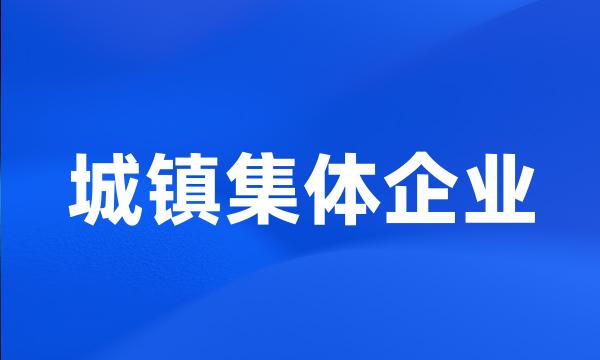 城镇集体企业